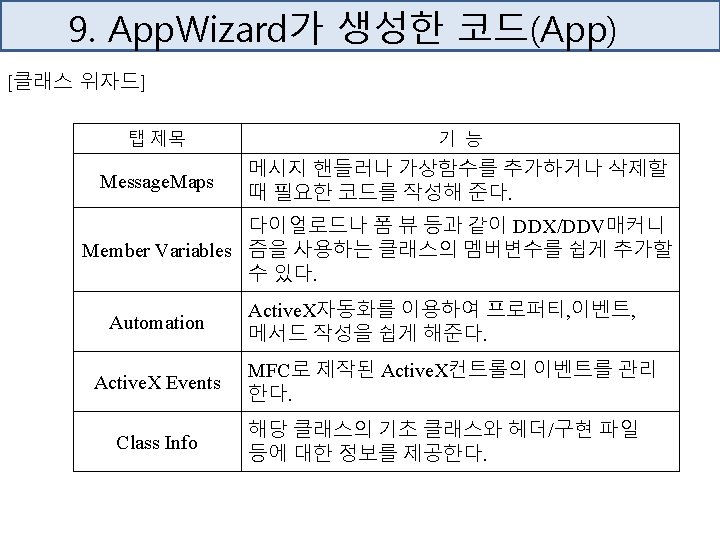 9. AppWizard가 생성한 코드(App)

[클래스 위자드]

| 탭 제목 | 기 능 |
|---|---|
| MessageMaps | 메시지 핸들러나 가상함수를 추가하거나 삭제할 때 필요한 코드를 작성해 준다. |
| Member Variables | 다이얼로드나 폼 뷰 등과 같이 DDX/DDV매커니즘을 사용하는 클래스의 멤버변수를 쉽게 추가할 수 있다. |
| Automation | ActiveX자동화를 이용하여 프로퍼티,이벤트, 메서드 작성을 쉽게 해준다. |
| ActiveX Events | MFC로 제작된 ActiveX컨트롤의 이벤트를 관리한다. |
| Class Info | 해당 클래스의 기초 클래스와 헤더/구현 파일 등에 대한 정보를 제공한다. |